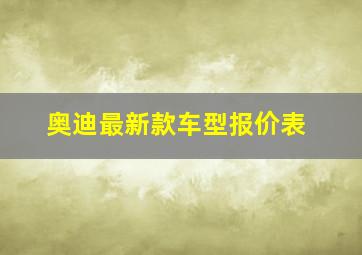 奥迪最新款车型报价表